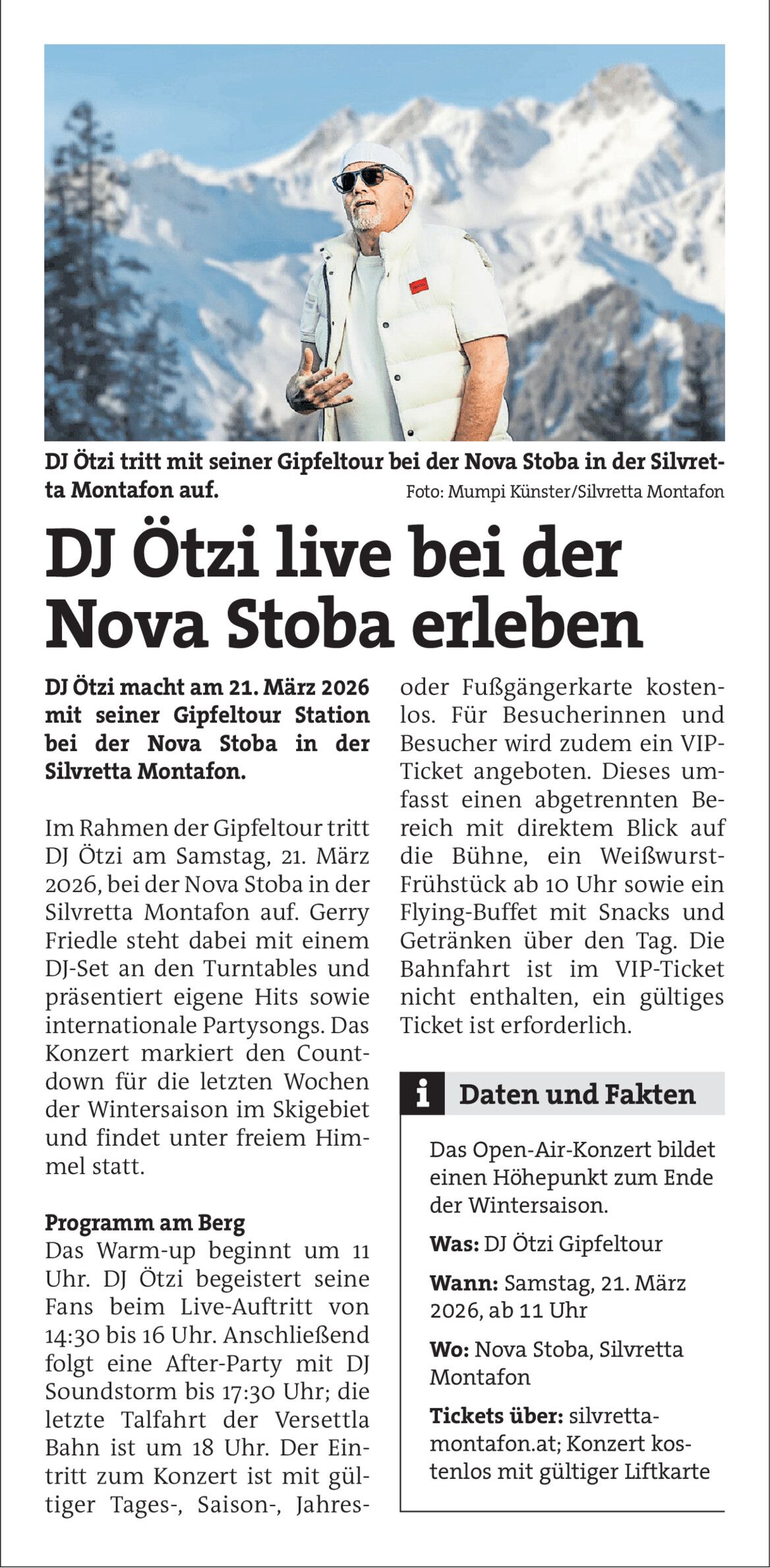 DJ Ötzi tritt mit seiner Gipfeltour bei der Nova Stoba in der Silvretta Montafon auf.
Foto: Mumpi Künster/Silvretta Montafon

DJ Ötzi live bei der Nova Stoba erleben

DJ Ötzi macht am 21. März 2026 mit seiner Gipfeltour Station bei der Nova Stoba in der Silvretta Montafon.

Im Rahmen der Gipfeltour tritt DJ Ötzi am Samstag, 21. März 2026, bei der Nova Stoba in der Silvretta Montafon auf. Gerry Friedle steht dabei mit einem DJ-Set an den Turntables und präsentiert eigene Hits sowie internationale Partysongs. Das Konzert markiert den Countdown für die letzten Wochen der Wintersaison im Skigebiet und findet unter freiem Himmel statt.

Programm am Berg
Das Warm-up beginnt um 11 Uhr. DJ Ötzi begeistert seine Fans beim Live-Auftritt von 14:30 bis 16 Uhr. Anschließend folgt eine After-Party mit DJ Soundstorm bis 17:30 Uhr; die letzte Talfahrt der Versettla Bahn ist um 18 Uhr. Der Eintritt zum Konzert ist mit gültiger Tages-, Saison-, Jahres- oder Fußgängerkarte kostenlos. Für Besucherinnen und Besucher wird zudem ein VIP-Ticket angeboten. Dieses umfasst einen abgetrennten Bereich mit direktem Blick auf die Bühne, ein Weißwurst-Frühstück ab 10 Uhr sowie ein Flying-Buffet mit Snacks und Getränken über den Tag. Die Bahnfahrt ist im VIP-Ticket nicht enthalten, ein gültiges Ticket ist erforderlich.

i Daten und Fakten

Das Open-Air-Konzert bildet einen Höhepunkt zum Ende der Wintersaison.

Was: DJ Ötzi Gipfeltour

Wann: Samstag, 21. März 2026, ab 11 Uhr

Wo: Nova Stoba, Silvretta Montafon

Tickets über: silvretta-montafon.at; Konzert kostenlos mit gültiger Liftkarte